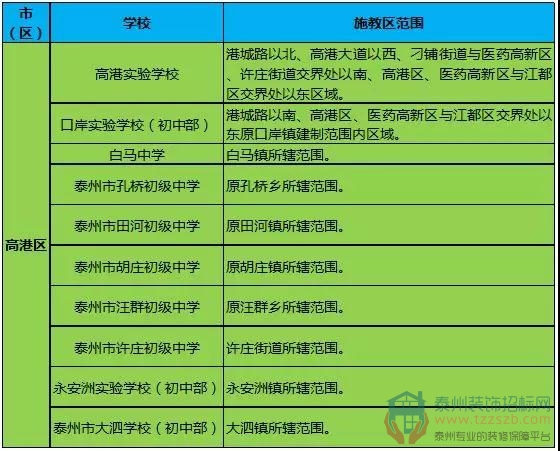 | 市（区） | 学校 | 施教区范围 |
|---|---|---|
| 高港区 | 高港实验学校 | 港城路以北、高港大道以西、刁铺街道与医药高新区、许庄街道交界处以南、高港区、医药高新区与江都区交界处以东区域。 |
| | 口岸实验学校（初中部） | 港城路以南、高港区、医药高新区与江都区交界处以东原口岸镇建制范围内区域。 |
| | 白马中学 | 白马镇所辖范围。 |
| | 泰州市孔桥初级中学 | 原孔桥乡所辖范围。 |
| | 泰州市田河初级中学 | 原田河镇所辖范围。 |
| | 泰州市胡庄初级中学 | 原胡庄镇所辖范围。 |
| | 泰州市汪群初级中学 | 原汪群乡所辖范围。 |
| | 泰州市许庄初级中学 | 许庄街道所辖范围。 |
| | 永安洲实验学校（初中部） | 永安洲镇所辖范围。 |
| | 泰州市大泗学校（初中部） | 大泗镇所辖范围。 |

泰州装饰招标网
www.tzzszb.com
泰州专业的装修保障平台